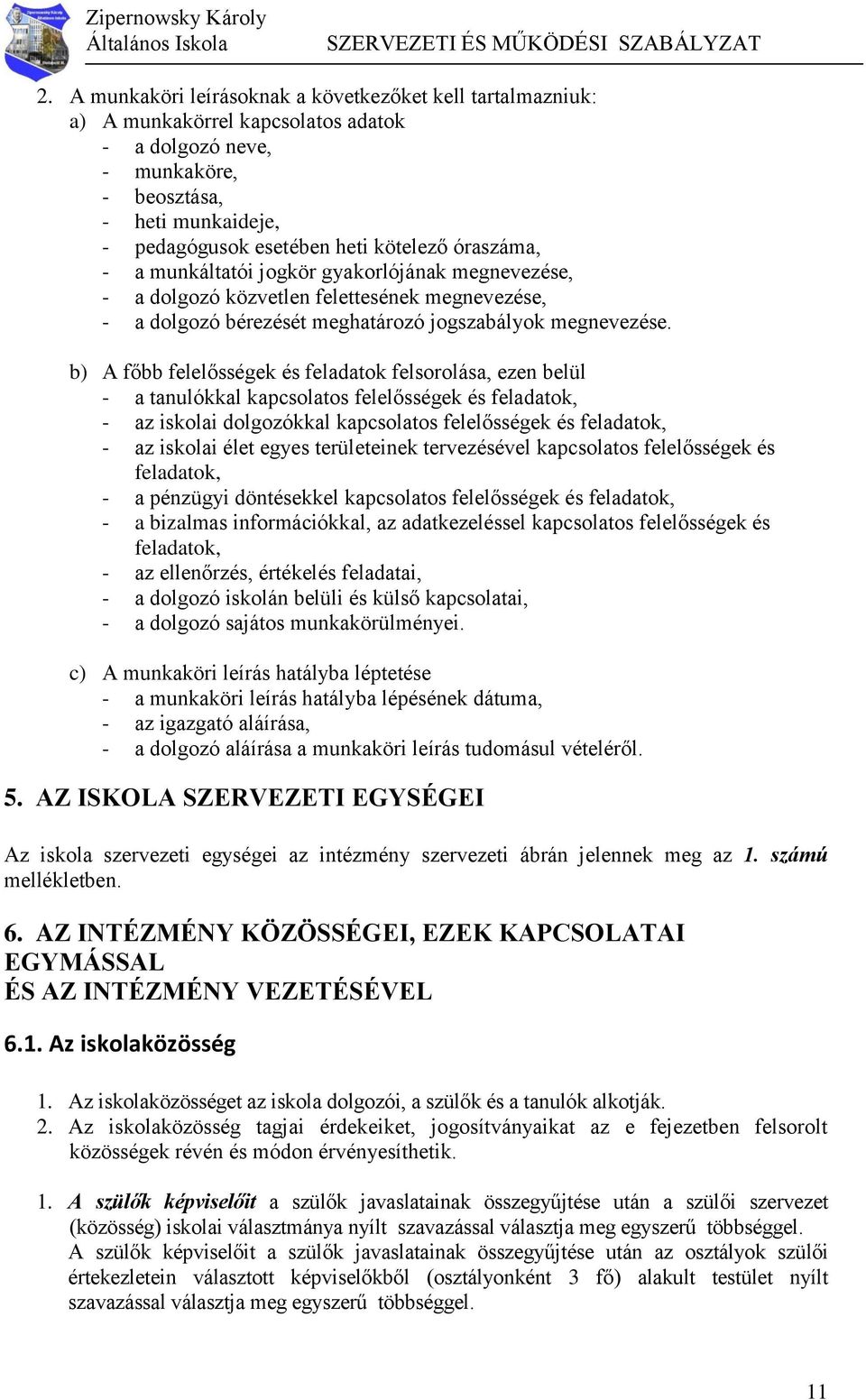 Zipernowsky Károly
Általános Iskola
SZERVEZETI ÉS MŰKÖDÉSI SZABÁLYZAT

2. A munkaköri leírásoknak a következőket kell tartalmazniuk:
a) A munkakörrel kapcsolatos adatok
- a dolgozó neve,
- munkaköre,
- beosztása,
- heti munkaideje,
- pedagógusok esetében heti kötelező óraszáma,
- a munkáltatói jogkör gyakorlójának megnevezése,
- a dolgozó közvetlen felettesének megnevezése,
- a dolgozó bérezését meghatározó jogszabályok megnevezése.

b) A főbb felelősségek és feladatok felsorolása, ezen belül
- a tanulókkal kapcsolatos felelősségek és feladatok,
- az iskolai dolgozókkal kapcsolatos felelősségek és feladatok,
- az iskolai élet egyes területeinek tervezésével kapcsolatos felelősségek és feladatok,
- a pénzügyi döntésekkel kapcsolatos felelősségek és feladatok,
- a bizalmas információkkal, az adatkezeléssel kapcsolatos felelősségek és feladatok,
- az ellenőrzés, értékelés feladatai,
- a dolgozó iskolán belüli és külső kapcsolatai,
- a dolgozó sajátos munkakörülményei.

c) A munkaköri leírás hatályba léptetése
- a munkaköri leírás hatályba lépésének dátuma,
- az igazgató aláírása,
- a dolgozó aláírása a munkaköri leírás tudomásul vételéről.

5. AZ ISKOLA SZERVEZETI EGYSÉGEI

Az iskola szervezeti egységei az intézmény szervezeti ábrán jelennek meg az 1. számú mellékletben.

6. AZ INTÉZMÉNY KÖZÖSSÉGEI, EZEK KAPCSOLATAI EGYMÁSSAL
ÉS AZ INTÉZMÉNY VEZETÉSÉVEL

6.1. Az iskolaközösség

1. Az iskolaközösséget az iskola dolgozói, a szülők és a tanulók alkotják.
2. Az iskolaközösség tagjai érdekeiket, jogosítványaikat az e fejezetben felsorolt közösségek révén és módon érvényesíthetik.

1. A szülők képviselőit a szülők javaslatainak összegyűjtése után a szülői szervezet (közösség) iskolai választmánya nyílt szavazással választja meg egyszerű többséggel.
A szülők képviselőit a szülők javaslatainak összegyűjtése után az osztályok szülői értekezletein választott képviselőkből (osztályonként 3 fő) alakult testület nyílt szavazással választja meg egyszerű többséggel.

11